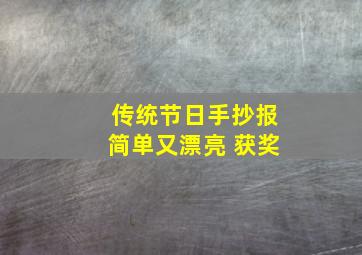 传统节日手抄报
简单又漂亮 获奖